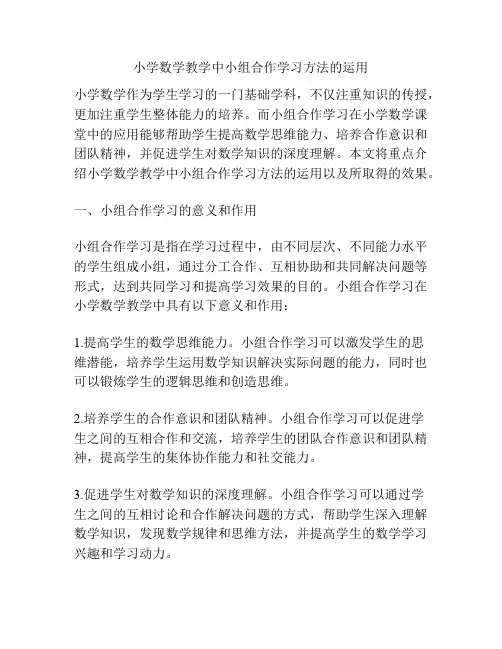 小学数学教学中小组合作学习方法的运用

小学数学作为学生学习的一门基础学科，不仅注重知识的传授，更加注重学生整体能力的培养。而小组合作学习在小学数学课堂中的应用能够帮助学生提高数学思维能力、培养合作意识和团队精神，并促进学生对数学知识的深度理解。本文将重点介绍小学数学教学中小组合作学习方法的运用以及所取得的效果。

一、小组合作学习的意义和作用

小组合作学习是指在学习过程中，由不同层次、不同能力水平的学生组成小组，通过分工合作、互相协助和共同解决问题等形式，达到共同学习和提高学习效果的目的。小组合作学习在小学数学教学中具有以下意义和作用：

1.提高学生的数学思维能力。小组合作学习可以激发学生的思维潜能，培养学生运用数学知识解决实际问题的能力，同时也可以锻炼学生的逻辑思维和创造思维。

2.培养学生的合作意识和团队精神。小组合作学习可以促进学生之间的互相合作和交流，培养学生的团队合作意识和团队精神，提高学生的集体协作能力和社交能力。

3.促进学生对数学知识的深度理解。小组合作学习可以通过学生之间的互相讨论和合作解决问题的方式，帮助学生深入理解数学知识，发现数学规律和思维方法，并提高学生的数学学习兴趣和学习动力。